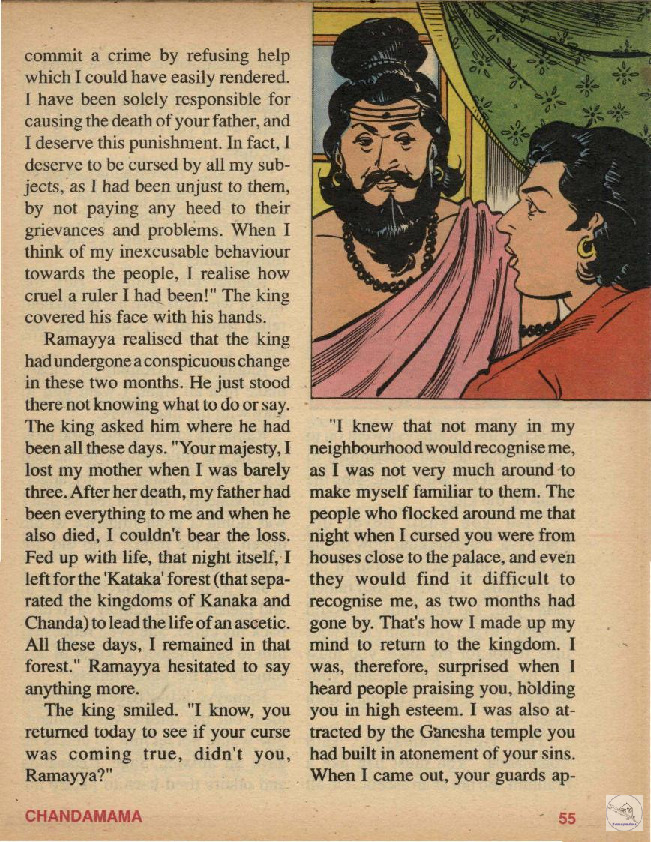 commit a crime by refusing help which I could have easily rendered. I have been solely responsible for causing the death of your father, and I deserve this punishment. In fact, I deserve to be cursed by all my subjects, as I had been unjust to them, by not paying any heed to their grievances and problems. When I think of my inexcusable behaviour towards the people, I realise how cruel a ruler I had been!" The king covered his face with his hands.

Ramayya realised that the king had undergone a conspicuous change in these two months. He just stood there not knowing what to do or say. The king asked him where he had been all these days. "Your majesty, I lost my mother when I was barely three. After her death, my father had been everything to me and when he also died, I couldn't bear the loss. Fed up with life, that night itself, I left for the 'Kataka' forest (that separated the kingdoms of Kanaka and Chanda) to lead the life of an ascetic. All these days, I remained in that forest." Ramayya hesitated to say anything more.

The king smiled. "I know, you returned today to see if your curse was coming true, didn't you, Ramayya?"

"I knew that not many in my neighbourhood would recognise me, as I was not very much around to make myself familiar to them. The people who flocked around me that night when I cursed you were from houses close to the palace, and even they would find it difficult to recognise me, as two months had gone by. That's how I made up my mind to return to the kingdom. I was, therefore, surprised when I heard people praising you, holding you in high esteem. I was also attracted by the Ganesha temple you had built in atonement of your sins. When I came out, your guards ap-

CHANDAMAMA

55